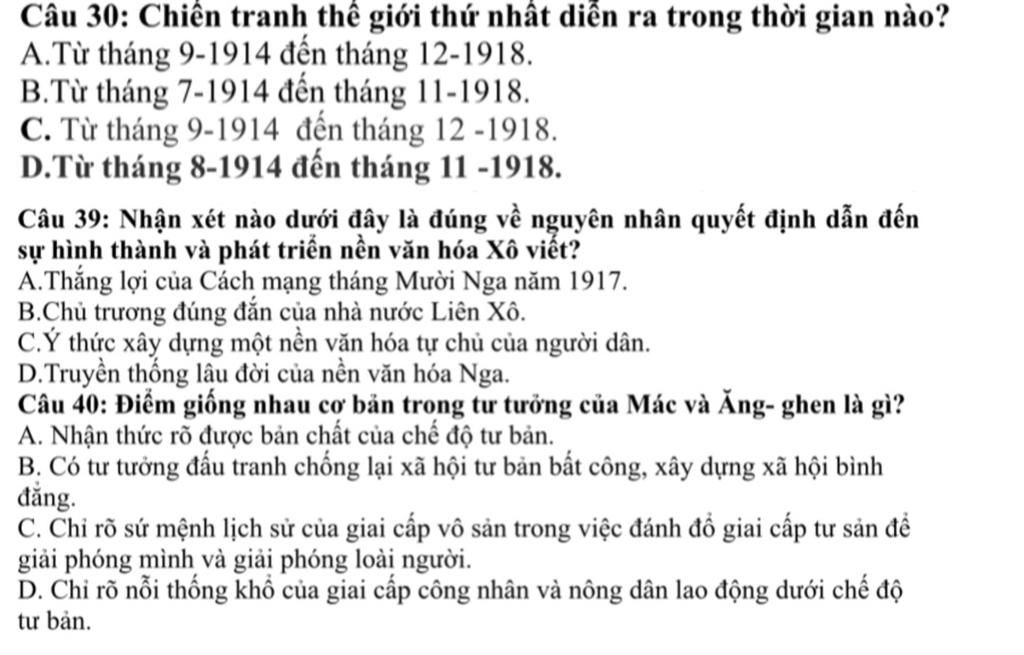 Câu 30: Chiến tranh thế giới thứ nhất diễn ra trong thời gian nào?
A.Từ tháng 9-1914 đến tháng 12-1918.
B.Từ tháng 7-1914 đến tháng 11-1918.
C. Từ tháng 9-1914 đến tháng 12 -1918.
D.Từ tháng 8-1914 đến tháng 11 -1918.

Câu 39: Nhận xét nào dưới đây là đúng về nguyên nhân quyết định dẫn đến sự hình thành và phát triển nền văn hóa Xô viết?
A.Thắng lợi của Cách mạng tháng Mười Nga năm 1917.
B.Chủ trương đúng đắn của nhà nước Liên Xô.
C.Ý thức xây dựng một nền văn hóa tự chủ của người dân.
D.Truyền thống lâu đời của nền văn hóa Nga.
Câu 40: Điểm giống nhau cơ bản trong tư tưởng của Mác và Ăng- ghen là gì?
A. Nhận thức rõ được bản chất của chế độ tư bản.
B. Có tư tưởng đấu tranh chống lại xã hội tư bản bất công, xây dựng xã hội bình đẳng.
C. Chỉ rõ sứ mệnh lịch sử của giai cấp vô sản trong việc đánh đổ giai cấp tư sản để giải phóng mình và giải phóng loài người.
D. Chỉ rõ nỗi thống khổ của giai cấp công nhân và nông dân lao động dưới chế độ tư bản.